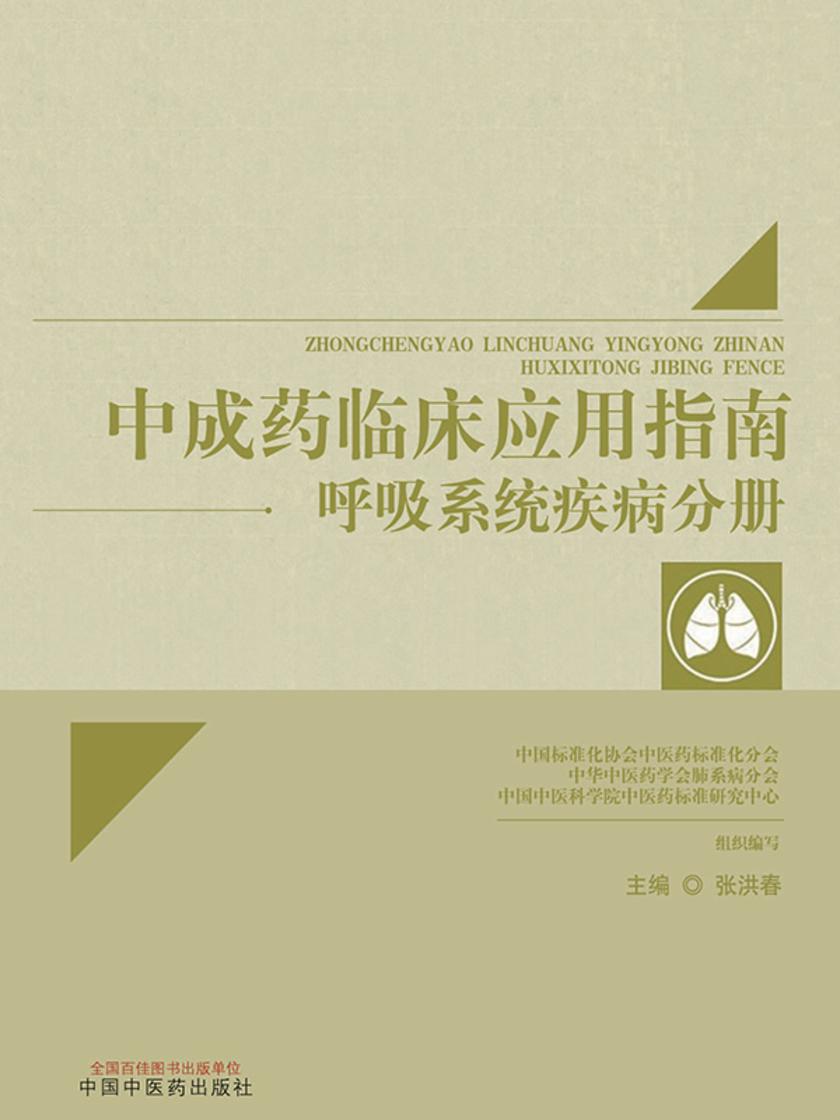 ZHONGCHENGYAO LINCHUANG YINGYONG ZHINAN
HUXIXITONG JIBING FENCE

中成药临床应用指南

呼吸系统疾病分册

中国标准化协会中医药标准化分会
中华中医药学会肺系病分会
中国中医科学院中医药标准研究中心

组织编写

主编 ◎ 张洪春

全国百佳图书出版单位
中国中医药出版社